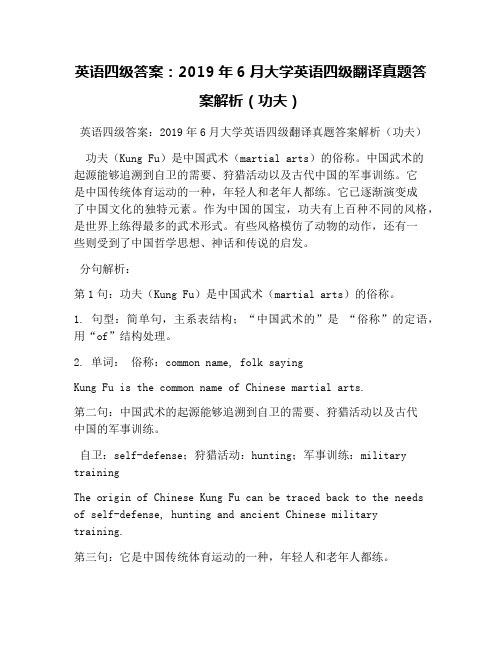 英语四级答案：2019 年 6 月大学英语四级翻译真题答案解析（功夫）

英语四级答案：2019 年 6 月大学英语四级翻译真题答案解析（功夫）

功夫（Kung Fu）是中国武术（martial arts）的俗称。中国武术的起源能够追溯到自卫的需要、狩猎活动以及古代中国的军事训练。它是中国传统体育运动的一种，年轻人和老年人都练。它已逐渐演变成了中国文化的独特元素。作为中国的国宝，功夫有上百种不同的风格，是世界上练得最多的武术形式。有些风格模仿了动物的动作，还有一些则受到了中国哲学思想、神话和传说的启发。

分句解析：

第 1 句：功夫（Kung Fu）是中国武术（martial arts）的俗称。

1. 句型：简单句，主系表结构；“中国武术的”是 “俗称”的定语，用“of”结构处理。

2. 单词： 俗称：common name, folk saying

Kung Fu is the common name of Chinese martial arts.

第二句：中国武术的起源能够追溯到自卫的需要、狩猎活动以及古代中国的军事训练。

自卫：self-defense；狩猎活动：hunting；军事训练：military training

The origin of Chinese Kung Fu can be traced back to the needs of self-defense, hunting and ancient Chinese military training.

第三句：它是中国传统体育运动的一种，年轻人和老年人都练。